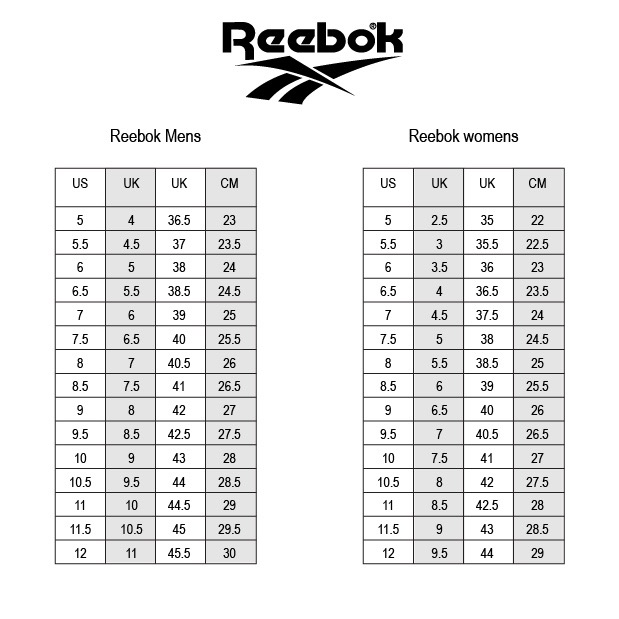 Reebok®

Reebok Mens

| US | UK | UK | CM |
|---|---|---|---|
| 5 | 4 | 36.5 | 23 |
| 5.5 | 4.5 | 37 | 23.5 |
| 6 | 5 | 38 | 24 |
| 6.5 | 5.5 | 38.5 | 24.5 |
| 7 | 6 | 39 | 25 |
| 7.5 | 6.5 | 40 | 25.5 |
| 8 | 7 | 40.5 | 26 |
| 8.5 | 7.5 | 41 | 26.5 |
| 9 | 8 | 42 | 27 |
| 9.5 | 8.5 | 42.5 | 27.5 |
| 10 | 9 | 43 | 28 |
| 10.5 | 9.5 | 44 | 28.5 |
| 11 | 10 | 44.5 | 29 |
| 11.5 | 10.5 | 45 | 29.5 |
| 12 | 11 | 45.5 | 30 |

Reebok womens

| US | UK | UK | CM |
|---|---|---|---|
| 5 | 2.5 | 35 | 22 |
| 5.5 | 3 | 35.5 | 22.5 |
| 6 | 3.5 | 36 | 23 |
| 6.5 | 4 | 36.5 | 23.5 |
| 7 | 4.5 | 37.5 | 24 |
| 7.5 | 5 | 38 | 24.5 |
| 8 | 5.5 | 38.5 | 25 |
| 8.5 | 6 | 39 | 25.5 |
| 9 | 6.5 | 40 | 26 |
| 9.5 | 7 | 40.5 | 26.5 |
| 10 | 7.5 | 41 | 27 |
| 10.5 | 8 | 42 | 27.5 |
| 11 | 8.5 | 42.5 | 28 |
| 11.5 | 9 | 43 | 28.5 |
| 12 | 9.5 | 44 | 29 |